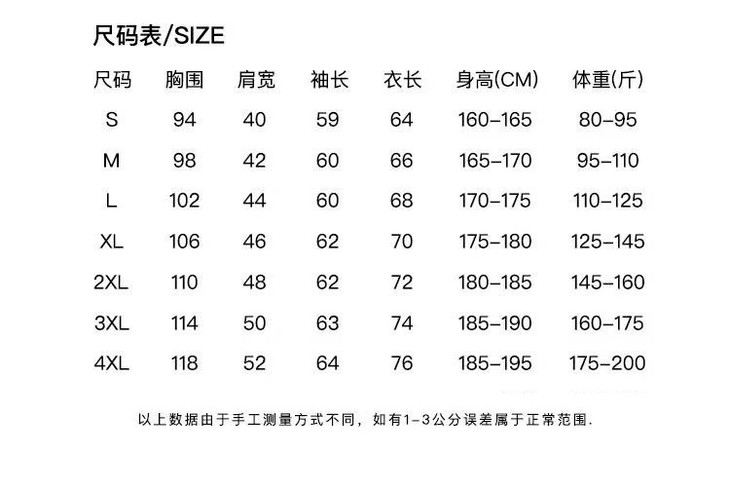 尺码表/SIZE

| 尺码 | 胸围 | 肩宽 | 袖长 | 衣长 | 身高(CM) | 体重(斤) |
|---|---|---|---|---|---|---|
| S | 94 | 40 | 59 | 64 | 160-165 | 80-95 |
| M | 98 | 42 | 60 | 66 | 165-170 | 95-110 |
| L | 102 | 44 | 60 | 68 | 170-175 | 110-125 |
| XL | 106 | 46 | 62 | 70 | 175-180 | 125-145 |
| 2XL | 110 | 48 | 62 | 72 | 180-185 | 145-160 |
| 3XL | 114 | 50 | 63 | 74 | 185-190 | 160-175 |
| 4XL | 118 | 52 | 64 | 76 | 185-195 | 175-200 |

以上数据由于手工测量方式不同，如有1-3公分误差属于正常范围.